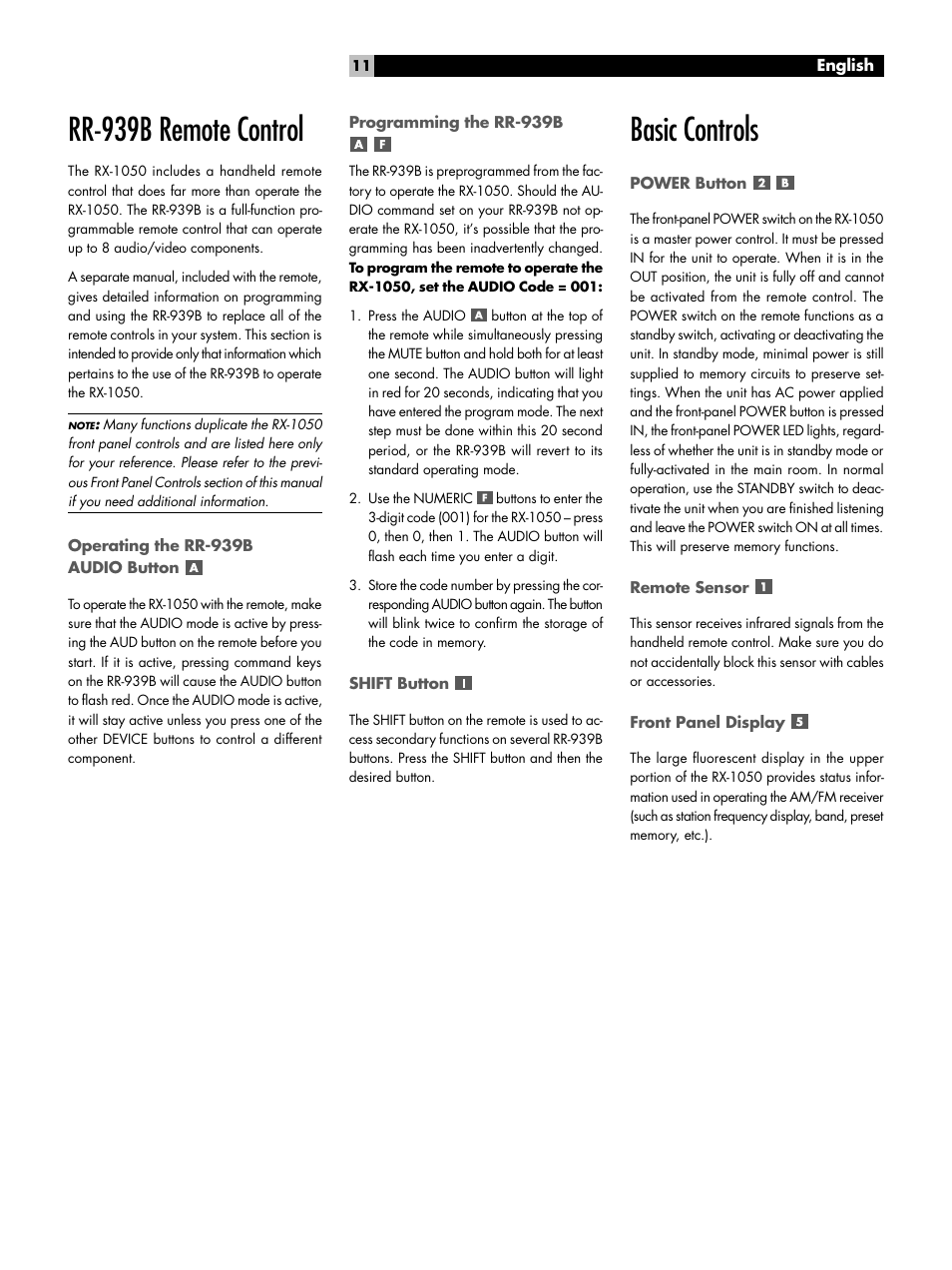 11

English

RR-939B Remote Control

The RX-1050 includes a handheld remote control that does far more than operate the RX-1050. The RR-939B is a full-function programmable remote control that can operate up to 8 audio/video components.

A separate manual, included with the remote, gives detailed information on programming and using the RR-939B to replace all of the remote controls in your system. This section is intended to provide only that information which pertains to the use of the RR-939B to operate the RX-1050.

NOTE: Many functions duplicate the RX-1050 front panel controls and are listed here only for your reference. Please refer to the previous Front Panel Controls section of this manual if you need additional information.

Operating the RR-939B AUDIO Button A

To operate the RX-1050 with the remote, make sure that the AUDIO mode is active by pressing the AUD button on the remote before you start. If it is active, pressing command keys on the RR-939B will cause the AUDIO button to flash red. Once the AUDIO mode is active, it will stay active unless you press one of the other DEVICE buttons to control a different component.

Programming the RR-939B A F

The RR-939B is preprogrammed from the factory to operate the RX-1050. Should the AUDIO command set on your RR-939B not operate the RX-1050, it's possible that the programming has been inadvertently changed. To program the remote to operate the RX-1050, set the AUDIO Code = 001:

1. Press the AUDIO A button at the top of the remote while simultaneously pressing the MUTE button and hold both for at least one second. The AUDIO button will light in red for 20 seconds, indicating that you have entered the program mode. The next step must be done within this 20 second period, or the RR-939B will revert to its standard operating mode.

2. Use the NUMERIC F buttons to enter the 3-digit code (001) for the RX-1050 – press 0, then 0, then 1. The AUDIO button will flash each time you enter a digit.

3. Store the code number by pressing the corresponding AUDIO button again. The button will blink twice to confirm the storage of the code in memory.

SHIFT Button I

The SHIFT button on the remote is used to access secondary functions on several RR-939B buttons. Press the SHIFT button and then the desired button.

Basic Controls

POWER Button 2 B

The front-panel POWER switch on the RX-1050 is a master power control. It must be pressed IN for the unit to operate. When it is in the OUT position, the unit is fully off and cannot be activated from the remote control. The POWER switch on the remote functions as a standby switch, activating or deactivating the unit. In standby mode, minimal power is still supplied to memory circuits to preserve settings. When the unit has AC power applied and the front-panel POWER button is pressed IN, the front-panel POWER LED lights, regardless of whether the unit is in standby mode or fully-activated in the main room. In normal operation, use the STANDBY switch to deactivate the unit when you are finished listening and leave the POWER switch ON at all times. This will preserve memory functions.

Remote Sensor 1

This sensor receives infrared signals from the handheld remote control. Make sure you do not accidentally block this sensor with cables or accessories.

Front Panel Display 5

The large fluorescent display in the upper portion of the RX-1050 provides status information used in operating the AM/FM receiver (such as station frequency display, band, preset memory, etc.).